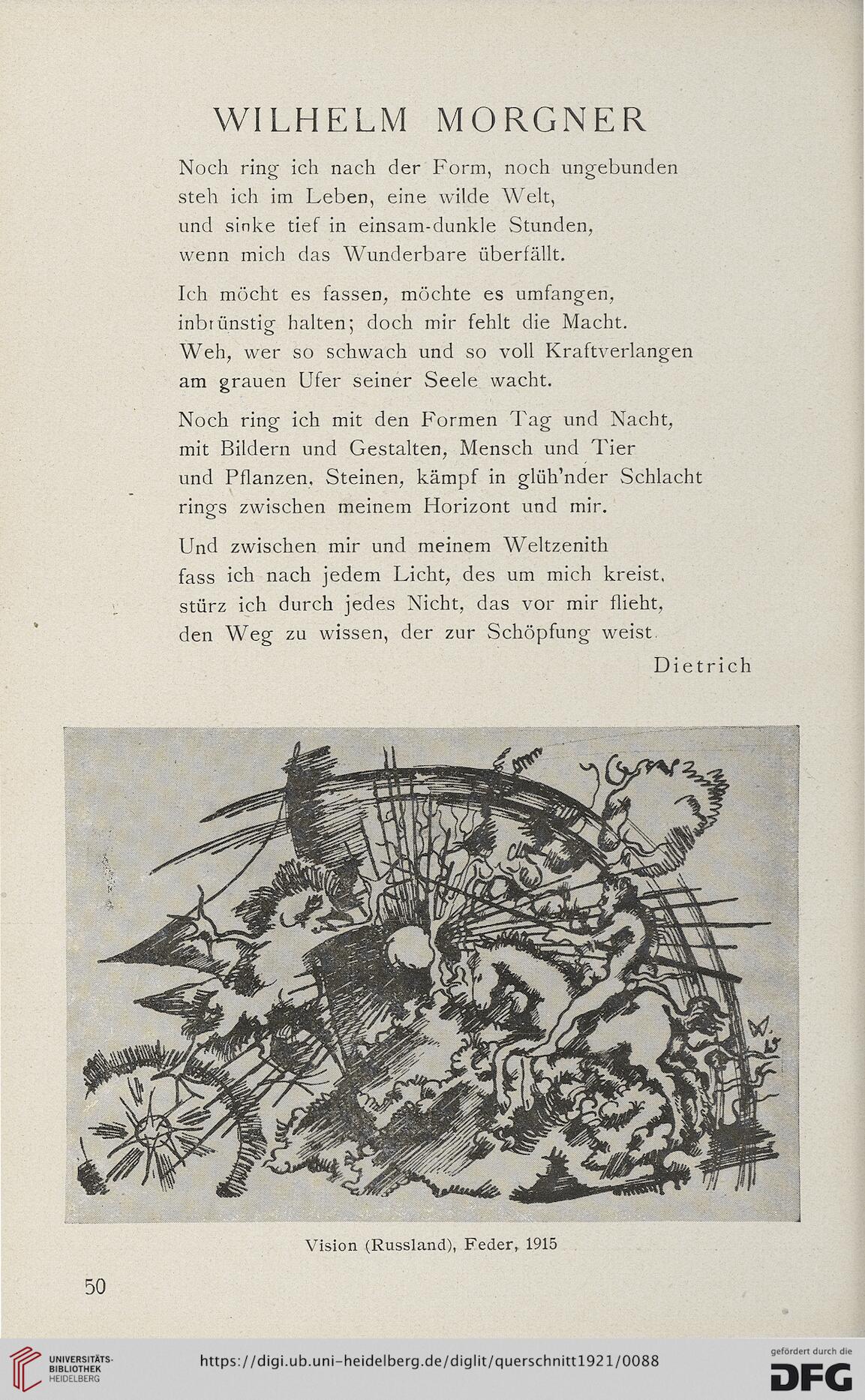 WILHELM MORGNER

Noch ring ich nach der Form, noch ungebunden
steh ich im Leben, eine wilde Welt,
und sinke tief in einsam-dunkle Stunden,
wenn mich das Wunderbare überfällt.

Ich möcht es fassen, möchte es umfangen,
inbrünstig halten; doch mir fehlt die Macht.
Weh, wer so schwach und so voll Kraftverlangen
am grauen Ufer seiner Seele wacht.

Noch ring ich mit den Formen Tag und Nacht,
mit Bildern und Gestalten, Mensch und Tier
und Pflanzen, Steinen, kämpf in glüh'nder Schlacht
rings zwischen meinem Horizont und mir.

Und zwischen mir und meinem Weltzenith
fass ich nach jedem Licht, des um mich kreist,
stürz ich durch jedes Nicht, das vor mir flieht,
den Weg zu wissen, der zur Schöpfung weist.

Dietrich

W. 15

Vision (Russland), Feder, 1915

50

UNIVERSITÄTS-BIBLIOTHEK HEIDELBERG

https://digi.ub.uni-heidelberg.de/diglit/querschnitt1921/0088

gefördert durch die DFG